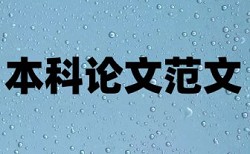 本科论文范文